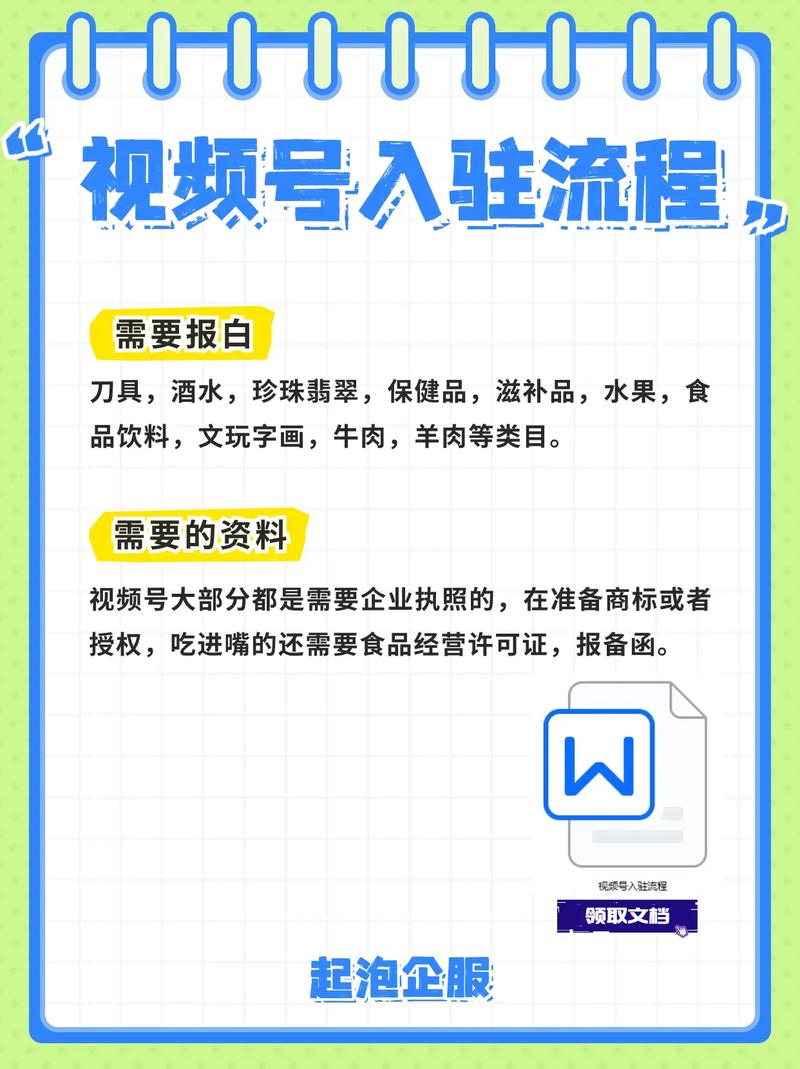 “视频号入驻流程”

需要报白

刀具，酒水，珍珠翡翠，保健品，滋补品，水果，食品饮料，文玩字画，牛肉，羊肉等类目。

需要的资料

视频号大部分都是需要企业执照的，在准备商标或者授权，吃进嘴的还需要食品经营许可证，报备函。

W

视频号入驻流程

领取文档

起泡企服